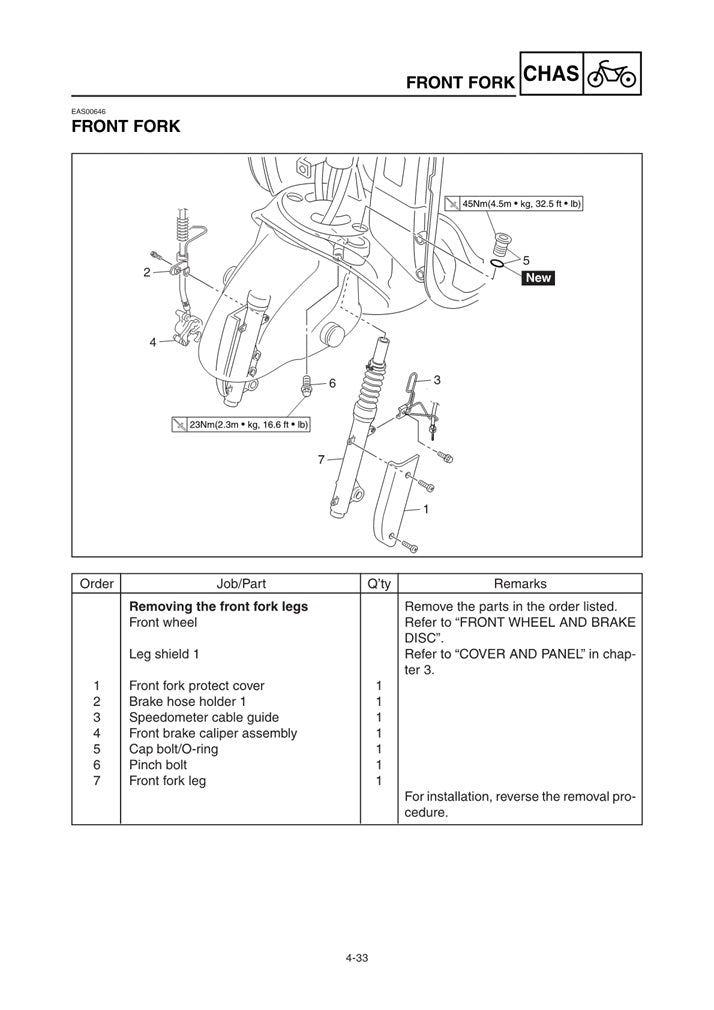 FRONT FORK CHAS

EAS00646
FRONT FORK

45Nm(4.5m • kg, 32.5 ft • lb)

5

New

2

4

6

3

23Nm(2.3m • kg, 16.6 ft • lb)

7

1

| Order | Job/Part | Q'ty | Remarks |
|---|---|---|---|
| | **Removing the front fork legs** | | Remove the parts in the order listed. |
| | Front wheel | | Refer to "FRONT WHEEL AND BRAKE DISC". |
| | Leg shield 1 | | Refer to "COVER AND PANEL" in chapter 3. |
| 1 | Front fork protect cover | 1 | |
| 2 | Brake hose holder 1 | 1 | |
| 3 | Speedometer cable guide | 1 | |
| 4 | Front brake caliper assembly | 1 | |
| 5 | Cap bolt/O-ring | 1 | |
| 6 | Pinch bolt | 1 | |
| 7 | Front fork leg | 1 | |
| | | | For installation, reverse the removal procedure. |

4-33